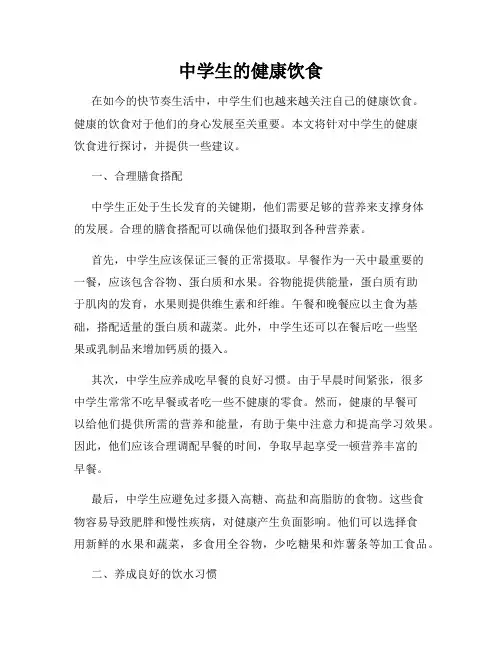 中学生的健康饮食

在如今的快节奏生活中，中学生们也越来越关注自己的健康饮食。健康的饮食对于他们的身心发展至关重要。本文将针对中学生的健康饮食进行探讨，并提供一些建议。

一、合理膳食搭配

中学生正处于生长发育的关键期，他们需要足够的营养来支撑身体的发展。合理的膳食搭配可以确保他们摄取到各种营养素。

首先，中学生应该保证三餐的正常摄取。早餐作为一天中最重要的一餐，应该包含谷物、蛋白质和水果。谷物能提供能量，蛋白质有助于肌肉的发育，水果则提供维生素和纤维。午餐和晚餐应以主食为基础，搭配适量的蛋白质和蔬菜。此外，中学生还可以在餐后吃一些坚果或乳制品来增加钙质的摄入。

其次，中学生应养成吃早餐的良好习惯。由于早晨时间紧张，很多中学生常常不吃早餐或者吃一些不健康的零食。然而，健康的早餐可以给他们提供所需的营养和能量，有助于集中注意力和提高学习效果。因此，他们应该合理调配早餐的时间，争取早起享受一顿营养丰富的早餐。

最后，中学生应避免过多摄入高糖、高盐和高脂肪的食物。这些食物容易导致肥胖和慢性疾病，对健康产生负面影响。他们可以选择食用新鲜的水果和蔬菜，多食用全谷物，少吃糖果和炸薯条等加工食品。

二、养成良好的饮水习惯